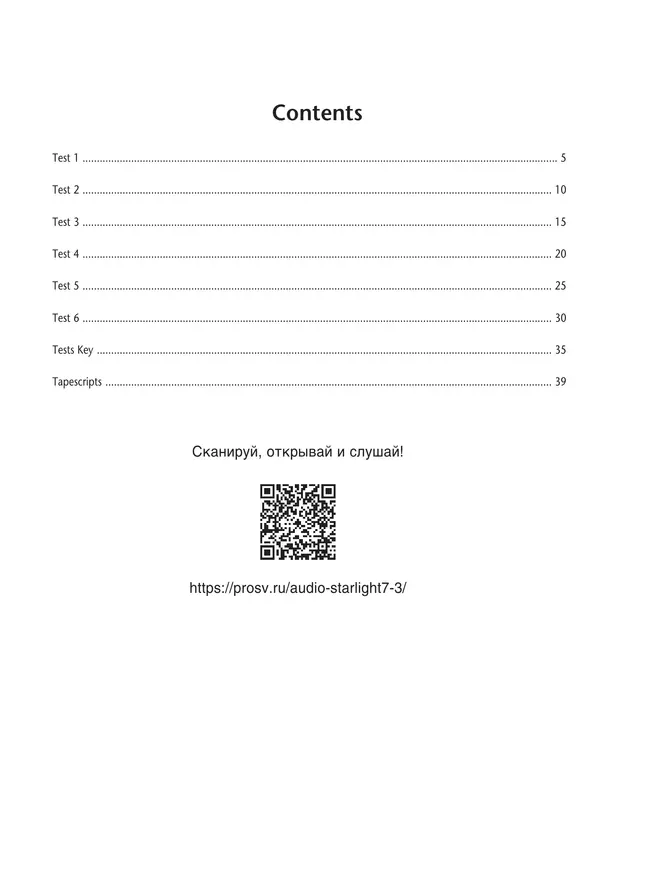 Contents

Test 1 5

Test 2 10

Test 3 15

Test 4 20

Test 5 25

Test 6 30

Tests Key 35

Tapescripts 39

Сканируй, открывай и слушай!

https://prosv.ru/audio-starlight7-3/